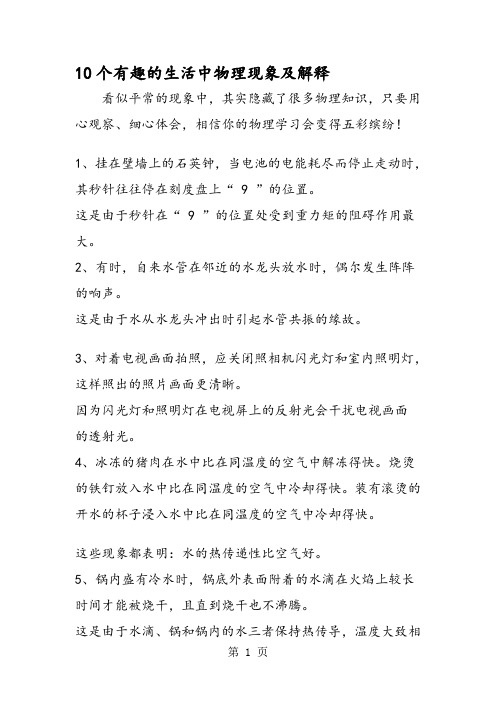 10个有趣的生活中物理现象及解释

看似平常的现象中，其实隐藏了很多物理知识，只要用心观察、细心体会，相信你的物理学习会变得五彩缤纷！

1、挂在壁墙上的石英钟，当电池的电能耗尽而停止走动时，其秒针往往停在刻度盘上“ 9 ”的位置。

这是由于秒针在“ 9 ”的位置处受到重力矩的阻碍作用最大。

2、有时，自来水管在邻近的水龙头放水时，偶尔发生阵阵的响声。

这是由于水从水龙头冲出时引起水管共振的缘故。

3、对着电视画面拍照，应关闭照相机闪光灯和室内照明灯，这样照出的照片画面更清晰。

因为闪光灯和照明灯在电视屏上的反射光会干扰电视画面的透射光。

4、冰冻的猪肉在水中比在同温度的空气中解冻得快。烧烫的铁钉放入水中比在同温度的空气中冷却得快。装有滚烫的开水的杯子浸入水中比在同温度的空气中冷却得快。

这些现象都表明：水的热传递性比空气好。

5、锅内盛有冷水时，锅底外表面附着的水滴在火焰上较长时间才能被烧干，且直到烧干也不沸腾。

这是由于水滴、锅和锅内的水三者保持热传导，温度大致相

第 1 页